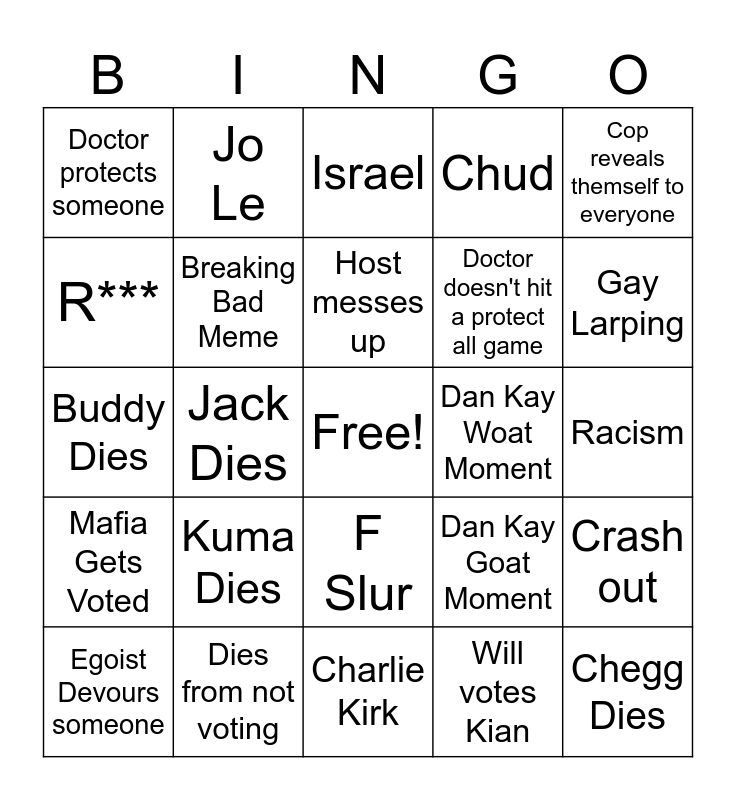 | B | I | N | G | O |
|---|---|---|---|---|
| Doctor protects someone | Jo Le | Israel | Chud | Cop reveals themself to everyone |
| R*** | Breaking Bad Meme | Host messes up | Doctor doesn't hit a protect all game | Gay Larping |
| Buddy Dies | Jack Dies | Free! | Dan Kay Woat Moment | Racism |
| Mafia Gets Voted | Kuma Dies | F Slur | Dan Kay Goat Moment | Crash out |
| Egoist Devours someone | Dies from not voting | Charlie Kirk | Will votes Kian | Chegg Dies |